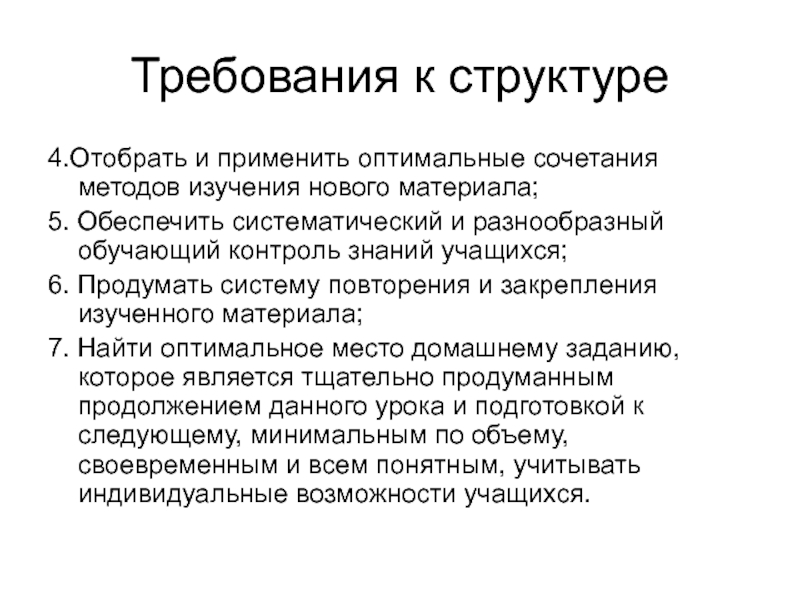 Требования к структуре

4.Отобрать и применить оптимальные сочетания методов изучения нового материала;

5. Обеспечить систематический и разнообразный обучающий контроль знаний учащихся;

6. Продумать систему повторения и закрепления изученного материала;

7. Найти оптимальное место домашнему заданию, которое является тщательно продуманным продолжением данного урока и подготовкой к следующему, минимальным по объему, своевременным и всем понятным, учитывать индивидуальные возможности учащихся.